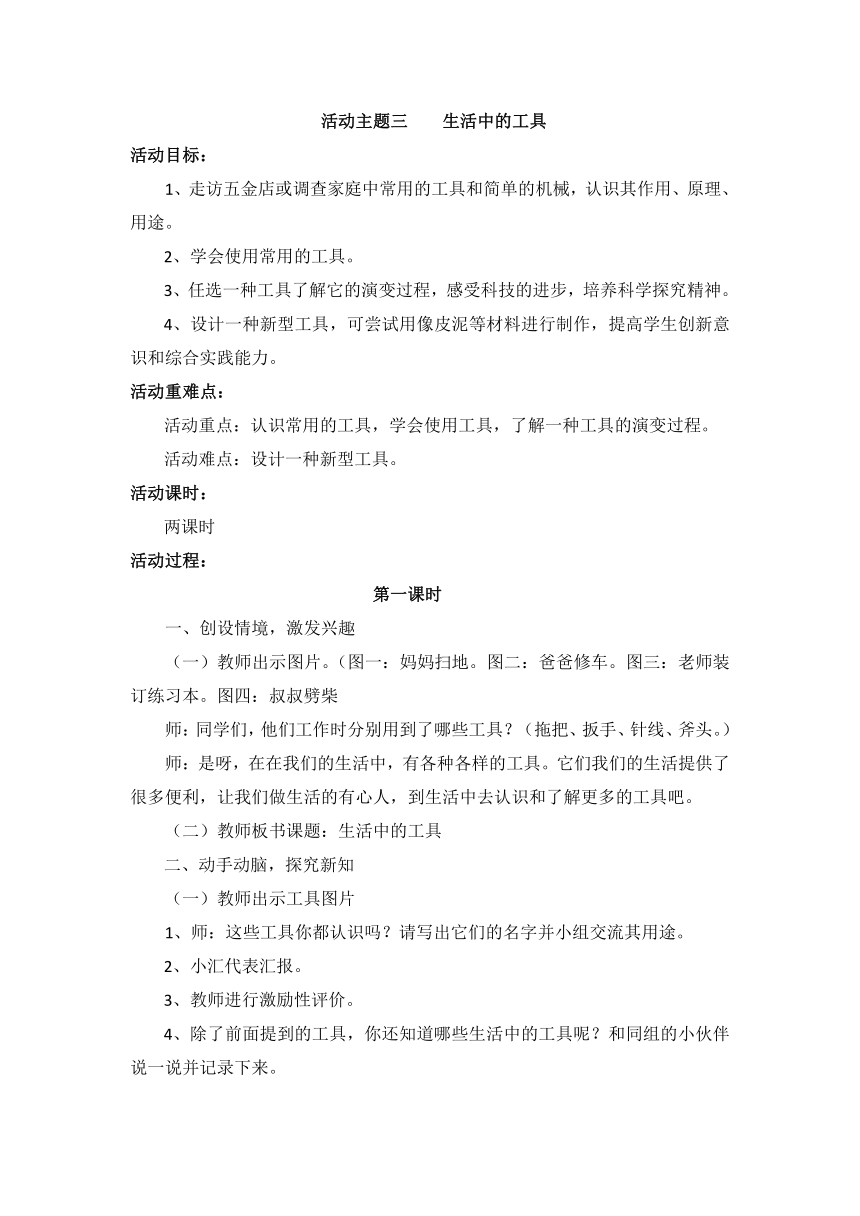 活动主题三　　生活中的工具

活动目标：

1、走访五金店或调查家庭中常用的工具和简单的机械，认识其作用、原理、用途。

2、学会使用常用的工具。

3、任选一种工具了解它的演变过程，感受科技的进步，培养科学探究精神。

4、设计一种新型工具，可尝试用像皮泥等材料进行制作，提高学生创新意识和综合实践能力。

活动重难点：

活动重点：认识常用的工具，学会使用工具，了解一种工具的演变过程。

活动难点：设计一种新型工具。

活动课时：

两课时

活动过程：

第一课时

一、创设情境，激发兴趣

（一）教师出示图片。（图一：妈妈扫地。图二：爸爸修车。图三：老师装订练习本。图四：叔叔劈柴

师：同学们，他们工作时分别用到了哪些工具？（拖把、扳手、针线、斧头。）

师：是呀，在在我们的生活中，有各种各样的工具。它们我们的生活提供了很多便利，让我们做生活的有心人，到生活中去认识和了解更多的工具吧。

（二）教师板书课题：生活中的工具

二、动手动脑，探究新知

（一）教师出示工具图片

1、师：这些工具你都认识吗？请写出它们的名字并小组交流其用途。

2、小汇代表汇报。

3、教师进行激励性评价。

4、除了前面提到的工具，你还知道哪些生活中的工具呢？和同组的小伙伴说一说并记录下来。